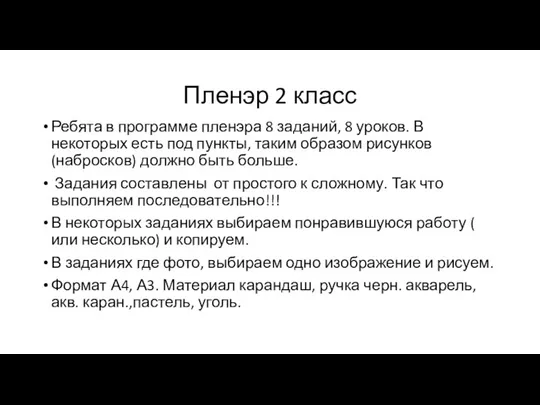 Пленэр 2 класс

• Ребята в программе пленэра 8 заданий, 8 уроков. В некоторых есть под пункты, таким образом рисунков (набросков) должно быть больше.
• Задания составлены от простого к сложному. Так что выполняем последовательно!!!
• В некоторых заданиях выбираем понравившуюся работу ( или несколько) и копируем.
• В заданиях где фото, выбираем одно изображение и рисуем.
• Формат А4, А3. Материал карандаш, ручка черн. акварель, акв. каран.,пастель, уголь.